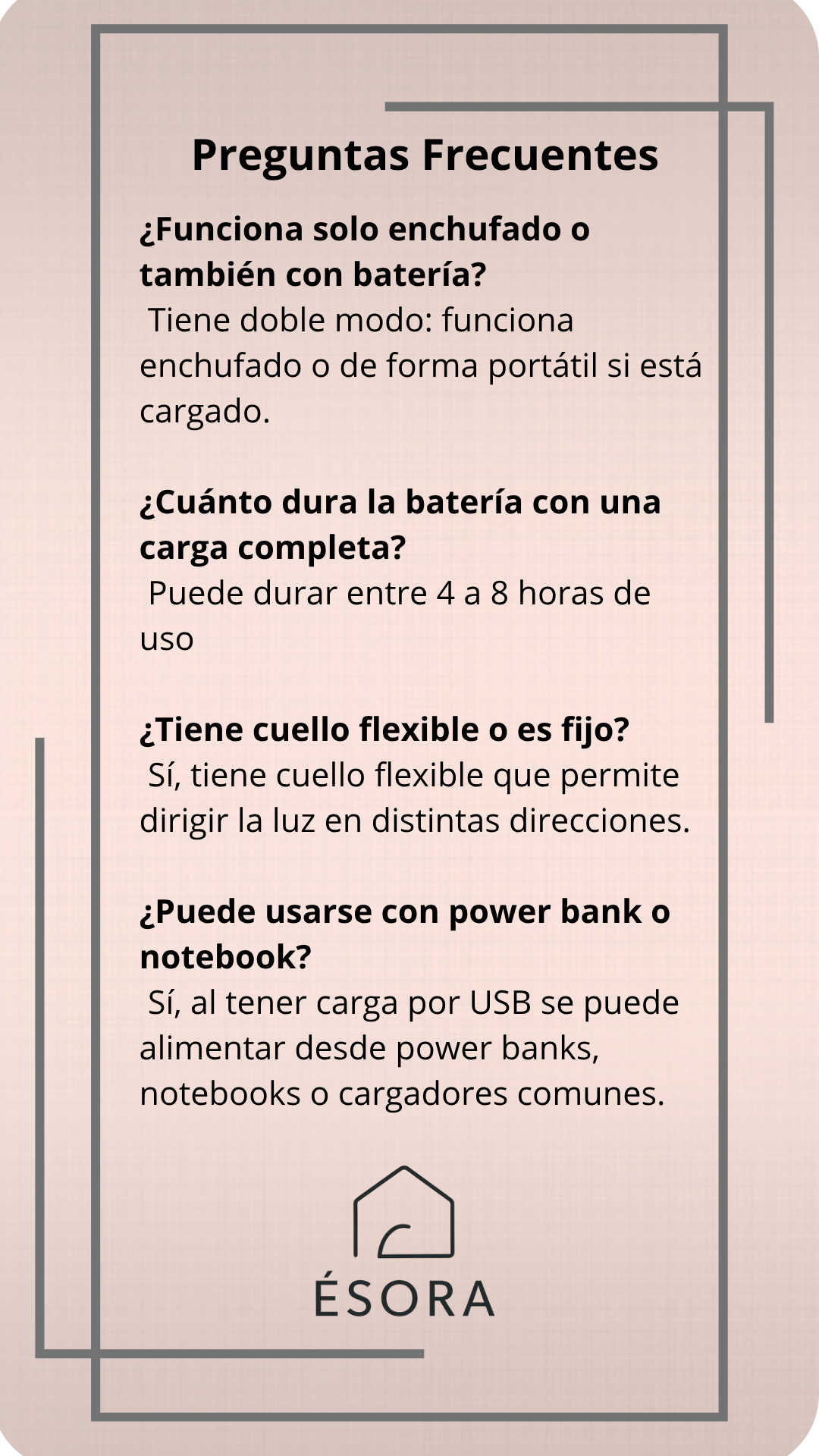 Preguntas Frecuentes

¿Funciona solo enchufado o también con batería?
Tiene doble modo: funciona enchufado o de forma portátil si está cargado.

¿Cuánto dura la batería con una carga completa?
Puede durar entre 4 a 8 horas de uso

¿Tiene cuello flexible o es fijo?
Sí, tiene cuello flexible que permite dirigir la luz en distintas direcciones.

¿Puede usarse con power bank o notebook?
Sí, al tener carga por USB se puede alimentar desde power banks, notebooks o cargadores comunes.

ÉSORA